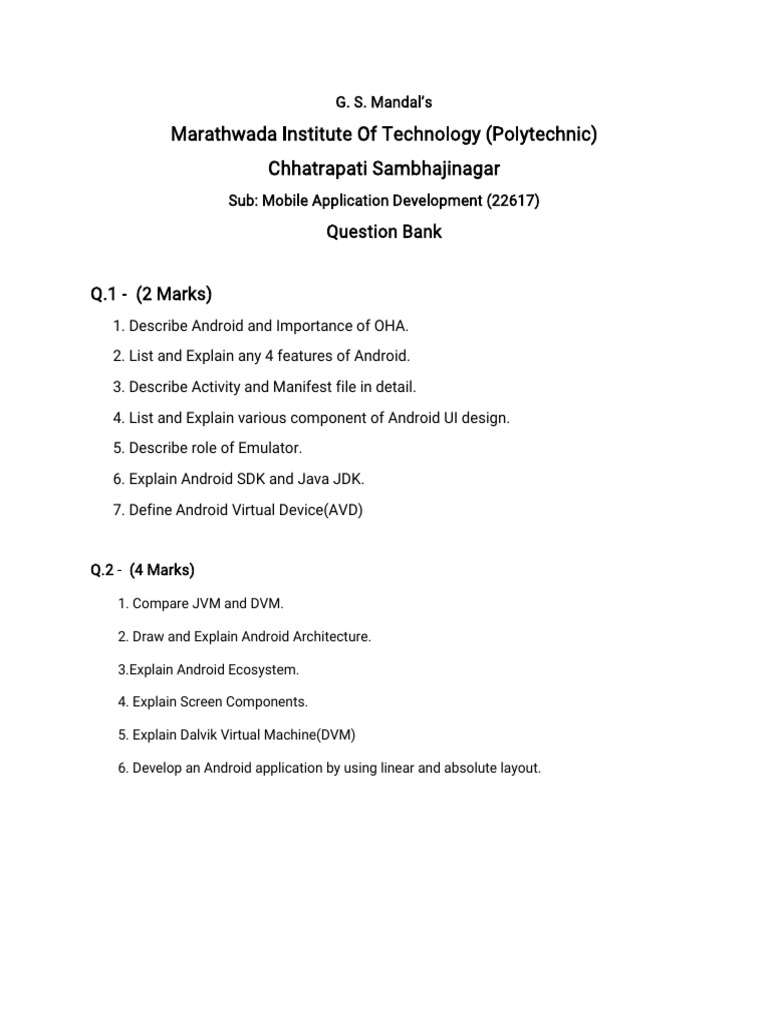 G. S. Mandal's

Marathwada Institute Of Technology (Polytechnic)

Chhatrapati Sambhajinagar

Sub: Mobile Application Development (22617)

Question Bank

Q.1 - (2 Marks)

1. Describe Android and Importance of OHA.

2. List and Explain any 4 features of Android.

3. Describe Activity and Manifest file in detail.

4. List and Explain various component of Android UI design.

5. Describe role of Emulator.

6. Explain Android SDK and Java JDK.

7. Define Android Virtual Device(AVD)

Q.2 - (4 Marks)

1. Compare JVM and DVM.

2. Draw and Explain Android Architecture.

3.Explain Android Ecosystem.

4. Explain Screen Components.

5. Explain Dalvik Virtual Machine(DVM)

6. Develop an Android application by using linear and absolute layout.